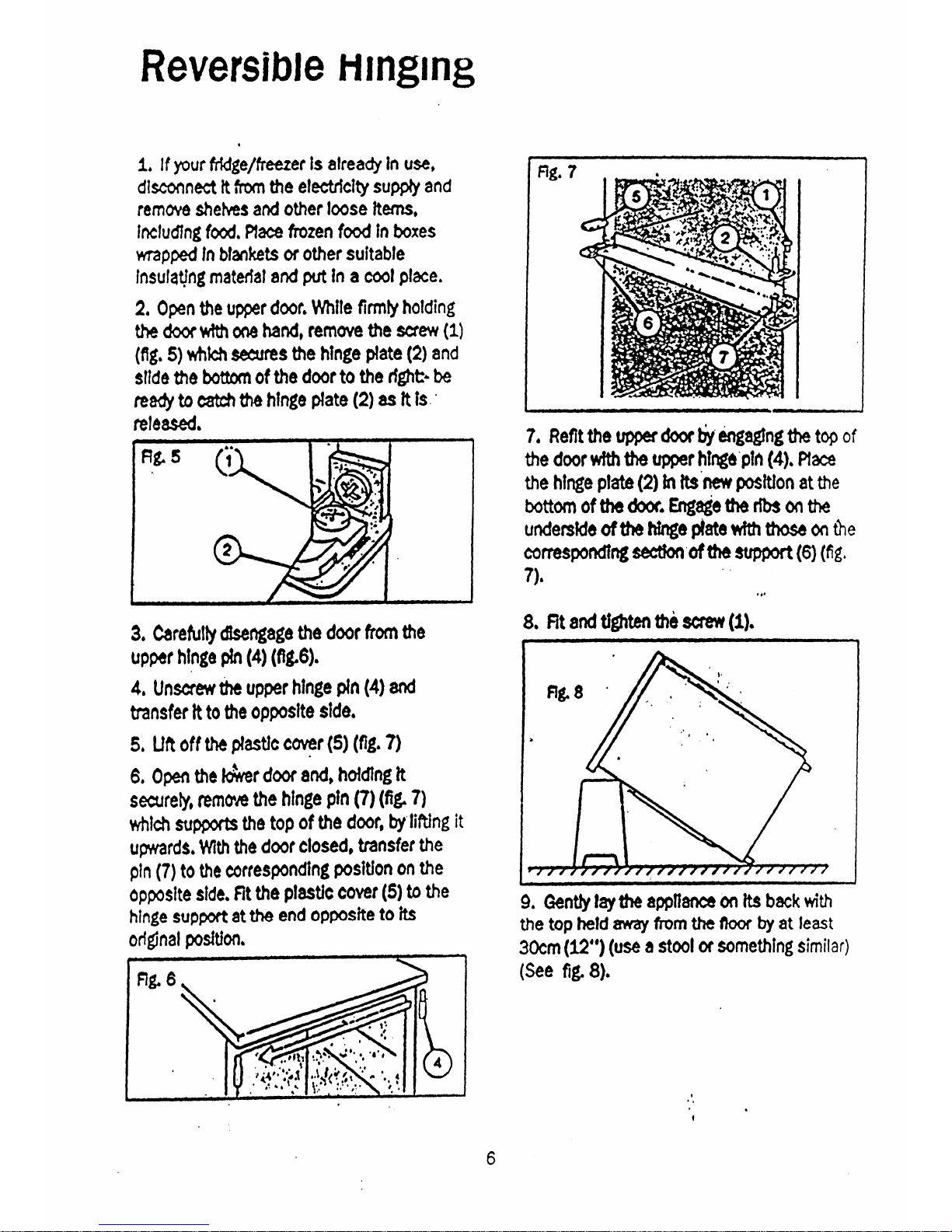 Reversible Hinging

1. If your fridge/freezer is already in use, disconnect it from the electricity supply and remove shelves and other loose items, including food. Place frozen food in boxes wrapped in blankets or other suitable insulating material and put in a cool place.

2. Open the upper door. While firmly holding the door with one hand, remove the screw (1) (fig. 5) which secures the hinge plate (2) and slide the bottom of the door to the right- be ready to catch the hinge plate (2) as it is released.

Fig. 5

1

2

3. Carefully disengage the door from the upper hinge pin (4) (fig.6).

4. Unscrew the upper hinge pin (4) and transfer it to the opposite side.

5. Lift off the plastic cover (5) (fig. 7)

6. Open the lower door and, holding it securely, remove the hinge pin (7) (fig. 7) which supports the top of the door, by lifting it upwards. With the door closed, transfer the pin (7) to the corresponding position on the opposite side. Fit the plastic cover (5) to the hinge support at the end opposite to its original position.

Fig. 6

4

Fig. 7

5

1

2

6

7

7. Refit the upper door by engaging the top of the door with the upper hinge pin (4). Place the hinge plate (2) in its new position at the bottom of the door. Engage the ribs on the underside of the hinge plate with those on the corresponding section of the support (6) (fig. 7).

8. Fit and tighten the screw (1).

Fig. 8

9. Gently lay the appliance on its back with the top held away from the floor by at least 30cm (12") (use a stool or something similar) (See fig. 8).

6